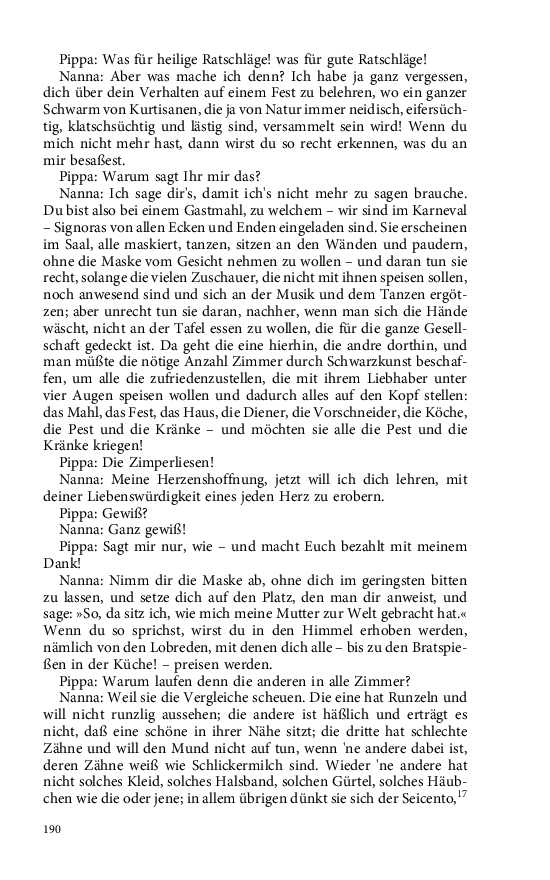 Pippa: Was für heilige Ratschläge! was für gute Ratschläge!

Nanna: Aber was mache ich denn? Ich habe ja ganz vergessen, dich über dein Verhalten auf einem Fest zu belehren, wo ein ganzer Schwarm von Kurtisanen, die ja von Natur immer neidisch, eifersüchtig, klatschsüchtig und lästig sind, versammelt sein wird! Wenn du mich nicht mehr hast, dann wirst du so recht erkennen, was du an mir besaßest.

Pippa: Warum sagt Ihr mir das?

Nanna: Ich sage dir's, damit ich's nicht mehr zu sagen brauche. Du bist also bei einem Gastmahl, zu welchem – wir sind im Karneval – Signoras von allen Ecken und Enden eingeladen sind. Sie erscheinen im Saal, alle maskiert, tanzen, sitzen an den Wänden und paudern, ohne die Maske vom Gesicht nehmen zu wollen – und daran tun sie recht, solange die vielen Zuschauer, die nicht mit ihnen speisen sollen, noch anwesend sind und sich an der Musik und dem Tanzen ergötzen; aber unrecht tun sie daran, nachher, wenn man sich die Hände wäscht, nicht an der Tafel essen zu wollen, die für die ganze Gesellschaft gedeckt ist. Da geht die eine hierhin, die andre dorthin, und man müßte die nötige Anzahl Zimmer durch Schwarzkunst beschaffen, um alle die zufriedenzustellen, die mit ihrem Liebhaber unter vier Augen speisen wollen und dadurch alles auf den Kopf stellen: das Mahl, das Fest, das Haus, die Diener, die Vorschneider, die Köche, die Pest und die Kränke – und möchten sie alle die Pest und die Kränke kriegen!

Pippa: Die Zimperliesen!

Nanna: Meine Herzenshoffnung, jetzt will ich dich lehren, mit deiner Liebenswürdigkeit eines jeden Herz zu erobern.

Pippa: Gewiß?

Nanna: Ganz gewiß!

Pippa: Sagt mir nur, wie – und macht Euch bezahlt mit meinem Dank!

Nanna: Nimm dir die Maske ab, ohne dich im geringsten bitten zu lassen, und setze dich auf den Platz, den man dir anweist, und sage: »So, da sitz ich, wie mich meine Mutter zur Welt gebracht hat.« Wenn du so sprichst, wirst du in den Himmel erhoben werden, nämlich von den Lobreden, mit denen dich alle – bis zu den Bratspießen in der Küche! – preisen werden.

Pippa: Warum laufen denn die anderen in alle Zimmer?

Nanna: Weil sie die Vergleiche scheuen. Die eine hat Runzeln und will nicht runzlig aussehen; die andere ist häßlich und erträgt es nicht, daß eine schöne in ihrer Nähe sitzt; die dritte hat schlechte Zähne und will den Mund nicht auf tun, wenn 'ne andere dabei ist, deren Zähne weiß wie Schlickermilch sind. Wieder 'ne andere hat nicht solches Kleid, solches Halsband, solchen Gürtel, solches Häubchen wie die oder jene; in allem übrigen dünkt sie sich der Seicento,$^{17}$

190